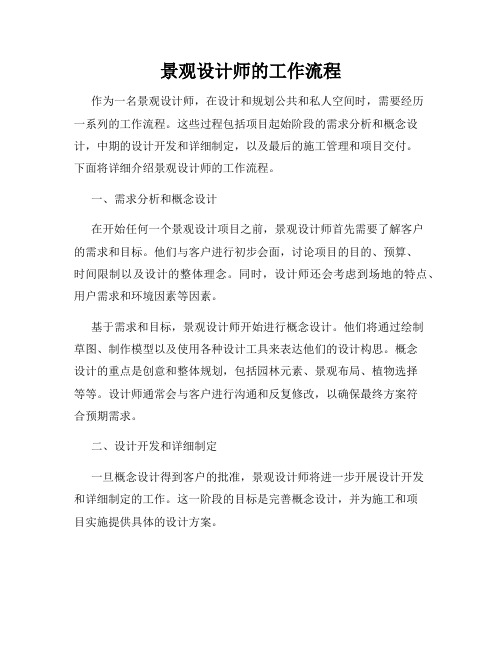 景观设计师的工作流程

作为一名景观设计师，在设计和规划公共和私人空间时，需要经历一系列的工作流程。这些过程包括项目起始阶段的需求分析和概念设计，中期的设计开发和详细制定，以及最后的施工管理和项目交付。下面将详细介绍景观设计师的工作流程。

一、需求分析和概念设计

在开始任何一个景观设计项目之前，景观设计师首先需要了解客户的需求和目标。他们与客户进行初步会面，讨论项目的目的、预算、时间限制以及设计的整体理念。同时，设计师还会考虑到场地的特点、用户需求和环境因素等因素。

基于需求和目标，景观设计师开始进行概念设计。他们将通过绘制草图、制作模型以及使用各种设计工具来表达他们的设计构思。概念设计的重点是创意和整体规划，包括园林元素、景观布局、植物选择等等。设计师通常会与客户进行沟通和反复修改，以确保最终方案符合预期需求。

二、设计开发和详细制定

一旦概念设计得到客户的批准，景观设计师将进一步开展设计开发和详细制定的工作。这一阶段的目标是完善概念设计，并为施工和项目实施提供具体的设计方案。